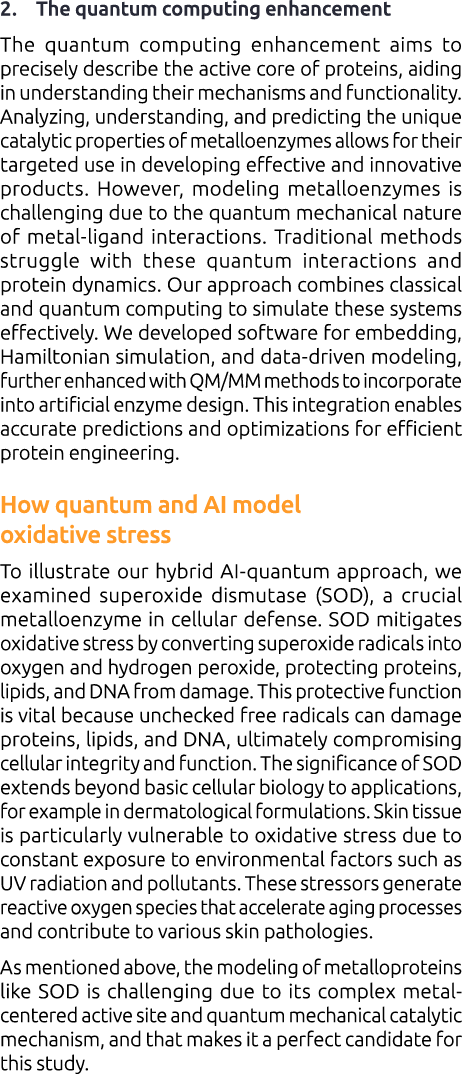 2. The quantum computing enhancement

The quantum computing enhancement aims to precisely describe the active core of proteins, aiding in understanding their mechanisms and functionality. Analyzing, understanding, and predicting the unique catalytic properties of metalloenzymes allows for their targeted use in developing effective and innovative products. However, modeling metalloenzymes is challenging due to the quantum mechanical nature of metal-ligand interactions. Traditional methods struggle with these quantum interactions and protein dynamics. Our approach combines classical and quantum computing to simulate these systems effectively. We developed software for embedding, Hamiltonian simulation, and data-driven modeling, further enhanced with QM/MM methods to incorporate into artificial enzyme design. This integration enables accurate predictions and optimizations for efficient protein engineering.

How quantum and AI model oxidative stress

To illustrate our hybrid AI-quantum approach, we examined superoxide dismutase (SOD), a crucial metalloenzyme in cellular defense. SOD mitigates oxidative stress by converting superoxide radicals into oxygen and hydrogen peroxide, protecting proteins, lipids, and DNA from damage. This protective function is vital because unchecked free radicals can damage proteins, lipids, and DNA, ultimately compromising cellular integrity and function. The significance of SOD extends beyond basic cellular biology to applications, for example in dermatological formulations. Skin tissue is particularly vulnerable to oxidative stress due to constant exposure to environmental factors such as UV radiation and pollutants. These stressors generate reactive oxygen species that accelerate aging processes and contribute to various skin pathologies.

As mentioned above, the modeling of metalloproteins like SOD is challenging due to its complex metal-centered active site and quantum mechanical catalytic mechanism, and that makes it a perfect candidate for this study.